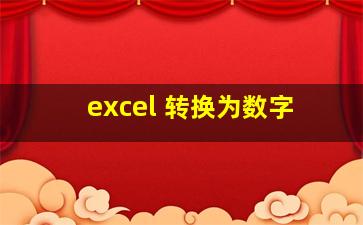 excel 转换为数字